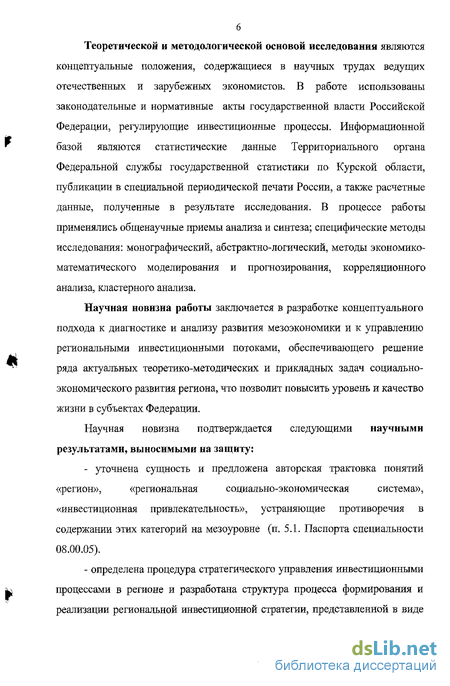 6

Теоретической и методологической основой исследования являются концептуальные положения, содержащиеся в научных трудах ведущих отечественных и зарубежных экономистов. В работе использованы законодательные и нормативные акты государственной власти Российской Федерации, регулирующие инвестиционные процессы. Информационной базой являются статистические данные Территориального органа Федеральной службы государственной статистики по Курской области, публикации в специальной периодической печати России, а также расчетные данные, полученные в результате исследования. В процессе работы применялись общенаучные приемы анализа и синтеза; специфические методы исследования: монографический, абстрактно-логический, методы экономико-математического моделирования и прогнозирования, корреляционного анализа, кластерного анализа.

Научная новизна работы заключается в разработке концептуального подхода к диагностике и анализу развития мезоэкономики и к управлению региональными инвестиционными потоками, обеспечивающего решение ряда актуальных теоретико-методических и прикладных задач социально-экономического развития региона, что позволит повысить уровень и качество жизни в субъектах Федерации.

Научная новизна подтверждается следующими научными результатами, выносимыми на защиту:

- уточнена сущность и предложена авторская трактовка понятий «регион», «региональная социально-экономическая система», «инвестиционная привлекательность», устраняющие противоречия в содержании этих категорий на мезоуровне (п. 5.1. Паспорта специальности 08.00.05).

- определена процедура стратегического управления инвестиционными процессами в регионе и разработана структура процесса формирования и реализации региональной инвестиционной стратегии, представленной в виде

dsLib.net
библиотека диссертаций